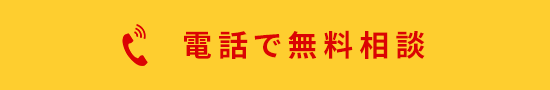 電話で無料相談